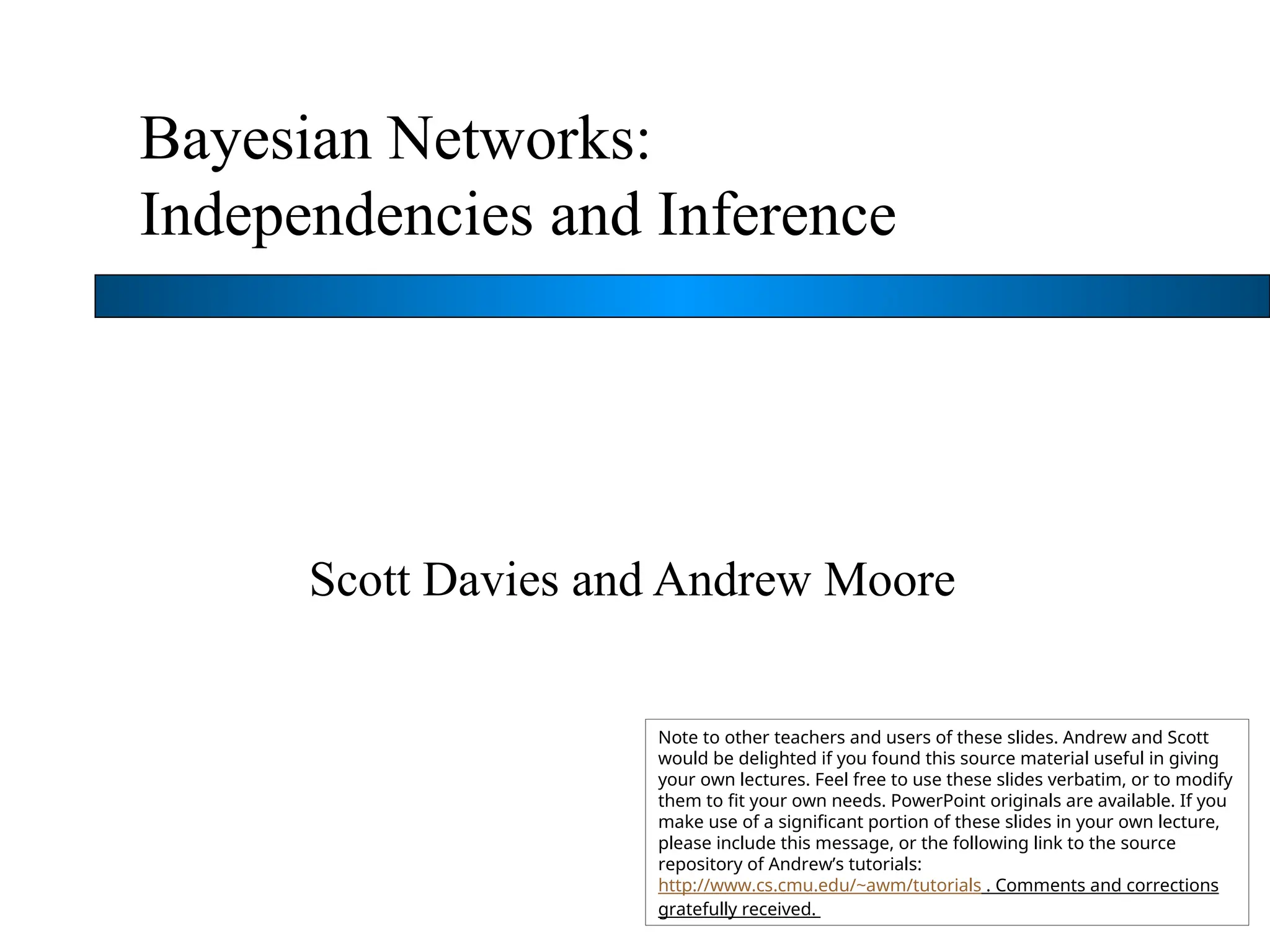 Bayesian Networks:
Independencies and Inference

Scott Davies and Andrew Moore

Note to other teachers and users of these slides. Andrew and Scott would be delighted if you found this source material useful in giving your own lectures. Feel free to use these slides verbatim, or to modify them to fit your own needs. PowerPoint originals are available. If you make use of a significant portion of these slides in your own lecture, please include this message, or the following link to the source repository of Andrew's tutorials: http://www.cs.cmu.edu/~awm/tutorials . Comments and corrections gratefully received.